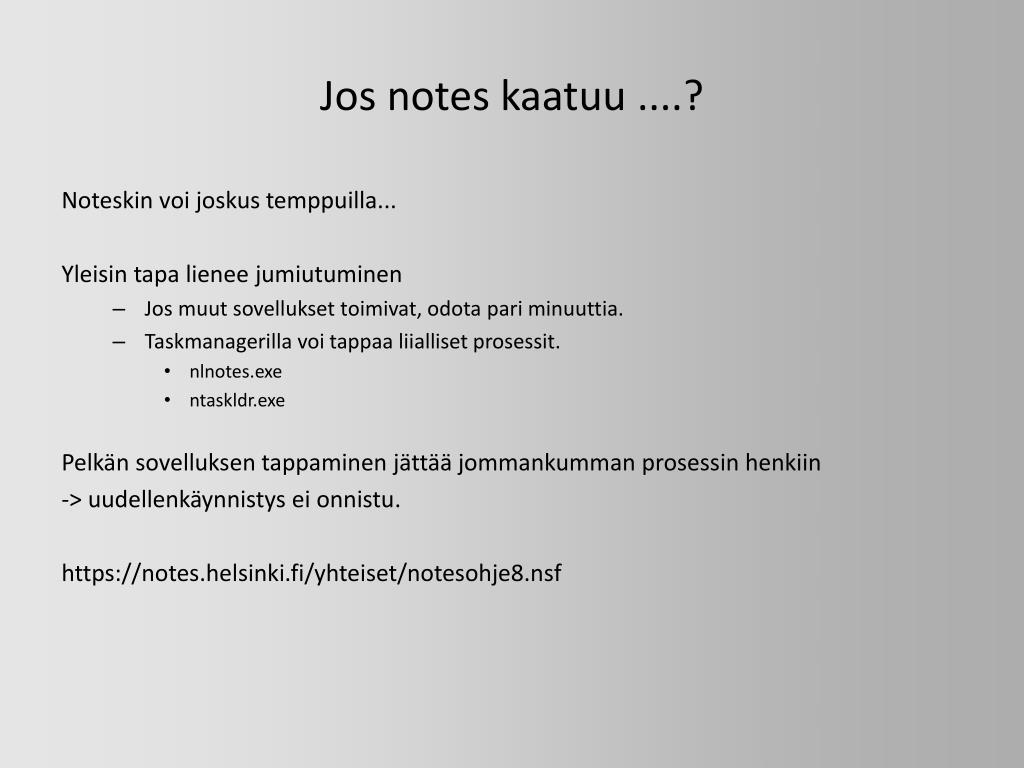 Jos notes kaatuu ....?

Noteskin voi joskus temppuilla...

Yleisin tapa lienee jumiutuminen
– Jos muut sovellukset toimivat, odota pari minuuttia.
– Taskmanagerilla voi tappaa liialliset prosessit.
• nlnotes.exe
• ntaskldr.exe

Pelkän sovelluksen tappaminen jättää jommankumman prosessin henkiin
-> uudellenkäynnistys ei onnistu.

https://notes.helsinki.fi/yhteiset/notesohje8.nsf